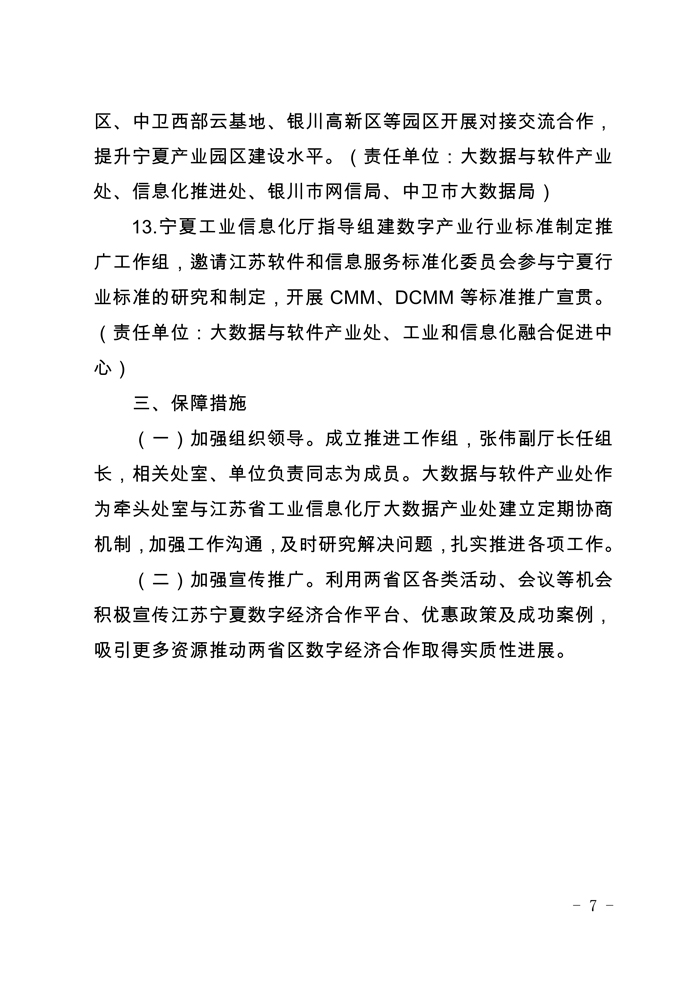 区、中卫西部云基地、银川高新区等园区开展对接交流合作，提升宁夏产业园区建设水平。（责任单位：大数据与软件产业处、信息化推进处、银川市网信局、中卫市大数据局）

13.宁夏工业信息化厅指导组建数字产业行业标准制定推广工作组，邀请江苏软件和信息服务标准化委员会参与宁夏行业标准的研究和制定，开展 CMM、DCMM 等标准推广宣贯。（责任单位：大数据与软件产业处、工业和信息化融合促进中心）

三、保障措施

（一）加强组织领导。成立推进工作组，张伟副厅长任组长，相关处室、单位负责同志为成员。大数据与软件产业处作为牵头处室与江苏省工业信息化厅大数据产业处建立定期协商机制，加强工作沟通，及时研究解决问题，扎实推进各项工作。

（二）加强宣传推广。利用两省区各类活动、会议等机会积极宣传江苏宁夏数字经济合作平台、优惠政策及成功案例，吸引更多资源推动两省区数字经济合作取得实质性进展。

- 7 -